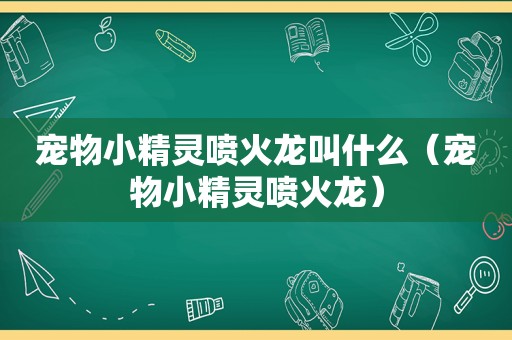 宠物小精灵喷火龙叫什么（宠物小精灵喷火龙）